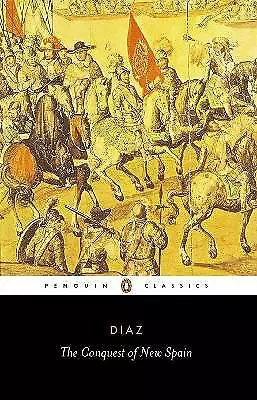 PENGUIN CLASSICS

DIAZ

The Conquest of New Spain